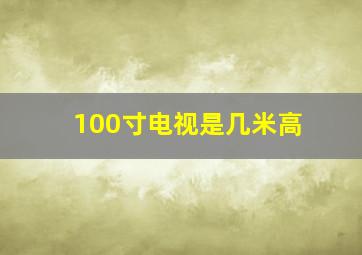 100寸电视是几米高